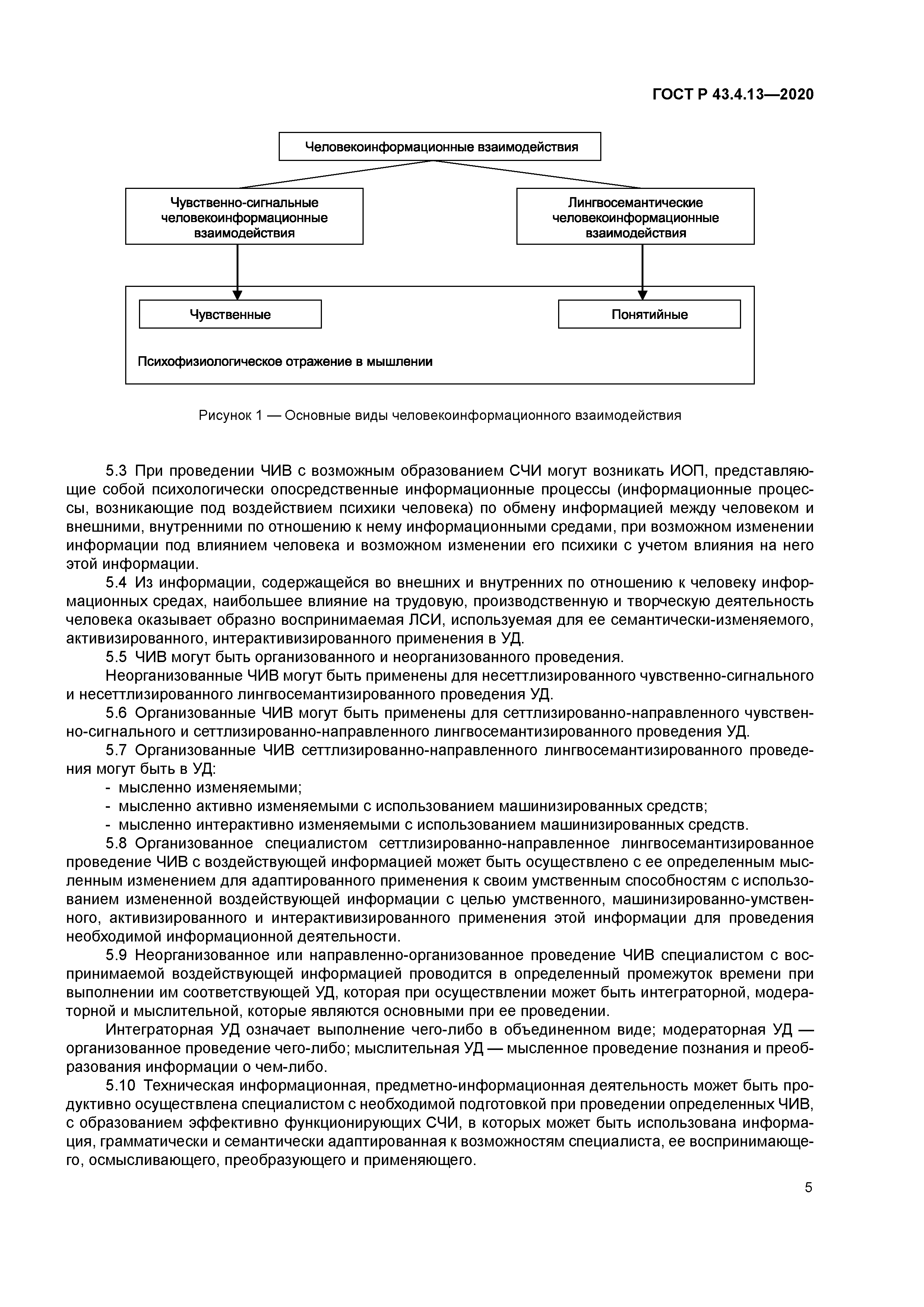 ГОСТ Р 43.4.13—2020

Человекоинформационные взаимодействия

Чувственно-сигнальные человекоинформационные взаимодействия

Лингвосемантические человекоинформационные взаимодействия

Чувственные

Понятийные

Психофизиологическое отражение в мышлении

Рисунок 1 — Основные виды человекоинформационного взаимодействия

5.3 При проведении ЧИВ с возможным образованием СЧИ могут возникать ИОП, представляющие собой психологически опосредственные информационные процессы (информационные процессы, возникающие под воздействием психики человека) по обмену информацией между человеком и внешними, внутренними по отношению к нему информационными средами, при возможном изменении информации под влиянием человека и возможном изменении его психики с учетом влияния на него этой информации.

5.4 Из информации, содержащейся во внешних и внутренних по отношению к человеку информационных средах, наибольшее влияние на трудовую, производственную и творческую деятельность человека оказывает образно воспринимаемая ЛСИ, используемая для ее семантически-изменяемого, активизированного, интерактивизированного применения в УД.

5.5 ЧИВ могут быть организованного и неорганизованного проведения.

Неорганизованные ЧИВ могут быть применены для несеттлизированного чувственно-сигнального и несеттлизированного лингвосемантизированного проведения УД.

5.6 Организованные ЧИВ могут быть применены для сеттлизированно-направленного чувственно-сигнального и сеттлизированно-направленного лингвосемантизированного проведения УД.

5.7 Организованные ЧИВ сеттлизированно-направленного лингвосемантизированного проведения могут быть в УД:

- мысленно изменяемыми;
- мысленно активно изменяемыми с использованием машинизированных средств;
- мысленно интерактивно изменяемыми с использованием машинизированных средств.

5.8 Организованное специалистом сеттлизированно-направленное лингвосемантизированное проведение ЧИВ с воздействующей информацией может быть осуществлено с ее определенным мысленным изменением для адаптированного применения к своим умственным способностям с использованием измененной воздействующей информации с целью умственного, машинизированно-умственного, активизированного и интерактивизированного применения этой информации для проведения необходимой информационной деятельности.

5.9 Неорганизованное или направленно-организованное проведение ЧИВ специалистом с воспринимаемой воздействующей информацией проводится в определенный промежуток времени при выполнении им соответствующей УД, которая при осуществлении может быть интеграторной, модераторной и мыслительной, которые являются основными при ее проведении.

Интеграторная УД означает выполнение чего-либо в объединенном виде; модераторная УД — организованное проведение чего-либо; мыслительная УД — мысленное проведение познания и преобразования информации о чем-либо.

5.10 Техническая информационная, предметно-информационная деятельность может быть продуктивно осуществлена специалистом с необходимой подготовкой при проведении определенных ЧИВ, с образованием эффективно функционирующих СЧИ, в которых может быть использована информация, грамматически и семантически адаптированная к возможностям специалиста, ее воспринимающего, осмысливающего, преобразующего и применяющего.

5